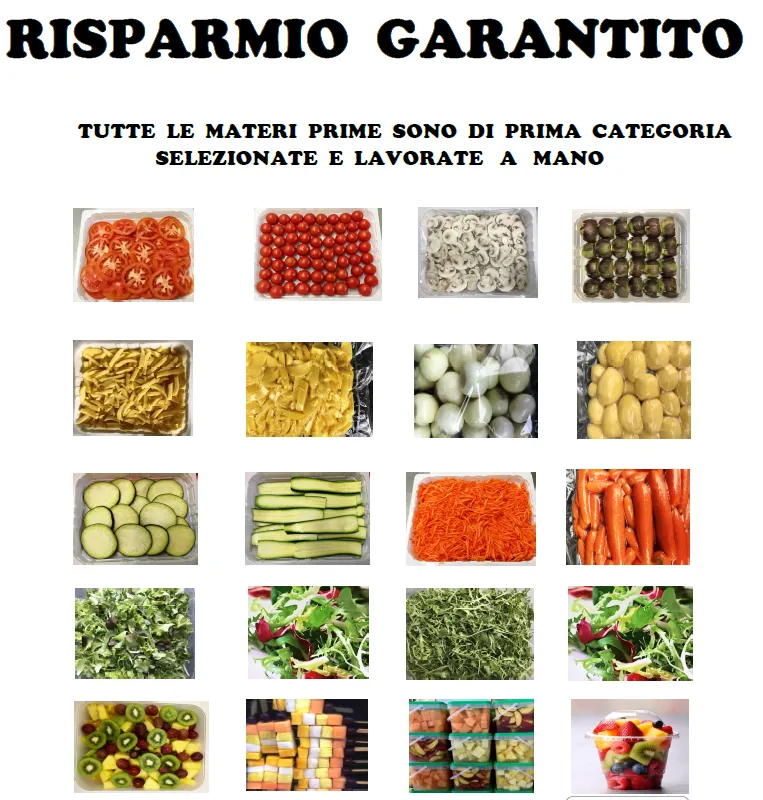 RISPARMIO GARANTITO

TUTTE LE MATERI PRIME SONO DI PRIMA CATEGORIA
SELEZIONATE E LAVORATE A MANO